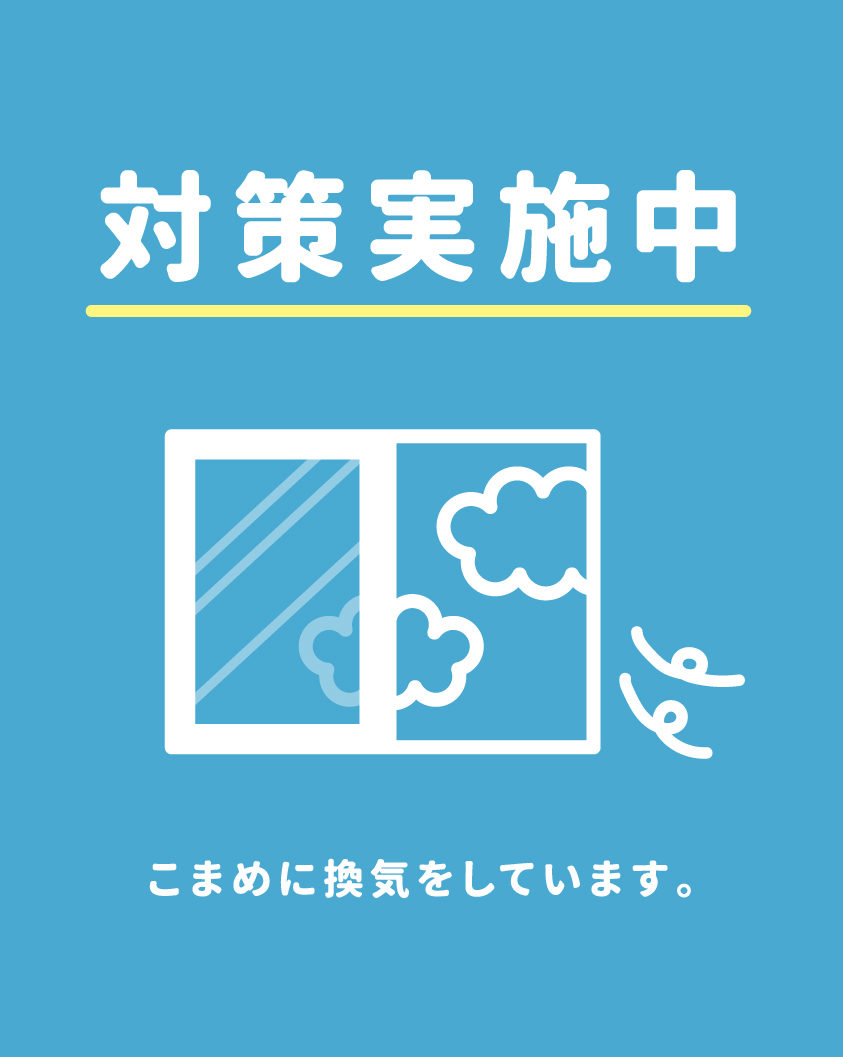 対策実施中

こまめに換気をしています。